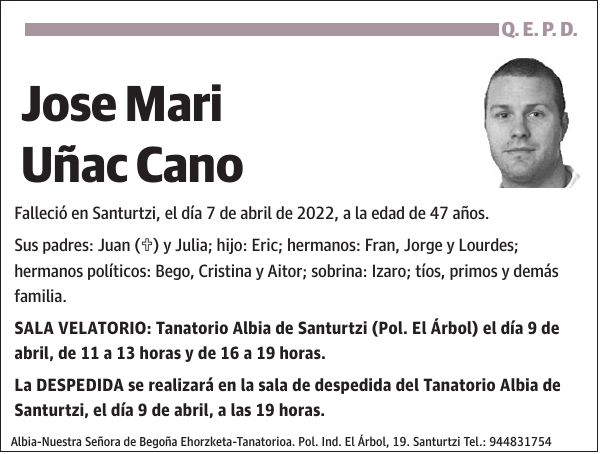 Q. E. P. D.

Jose Mari
Uñac Cano

Falleció en Santurtzi, el día 7 de abril de 2022, a la edad de 47 años.

Sus padres: Juan (✞) y Julia; hijo: Eric; hermanos: Fran, Jorge y Lourdes; hermanos políticos: Bego, Cristina y Aitor; sobrina: Izaro; tíos, primos y demás familia.

SALA VELATORIO: Tanatorio Albia de Santurtzi (Pol. El Árbol) el día 9 de abril, de 11 a 13 horas y de 16 a 19 horas.

La DESPEDIDA se realizará en la sala de despedida del Tanatorio Albia de Santurtzi, el día 9 de abril, a las 19 horas.

Albia-Nuestra Señora de Begoña Ehorzketa-Tanatorioa. Pol. Ind. El Árbol, 19. Santurtzi Tel.: 944831754